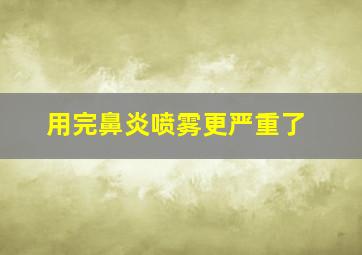 用完鼻炎喷雾更严重了